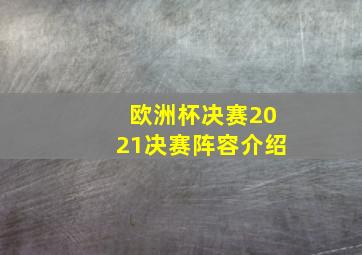 欧洲杯决赛2021决赛阵容介绍